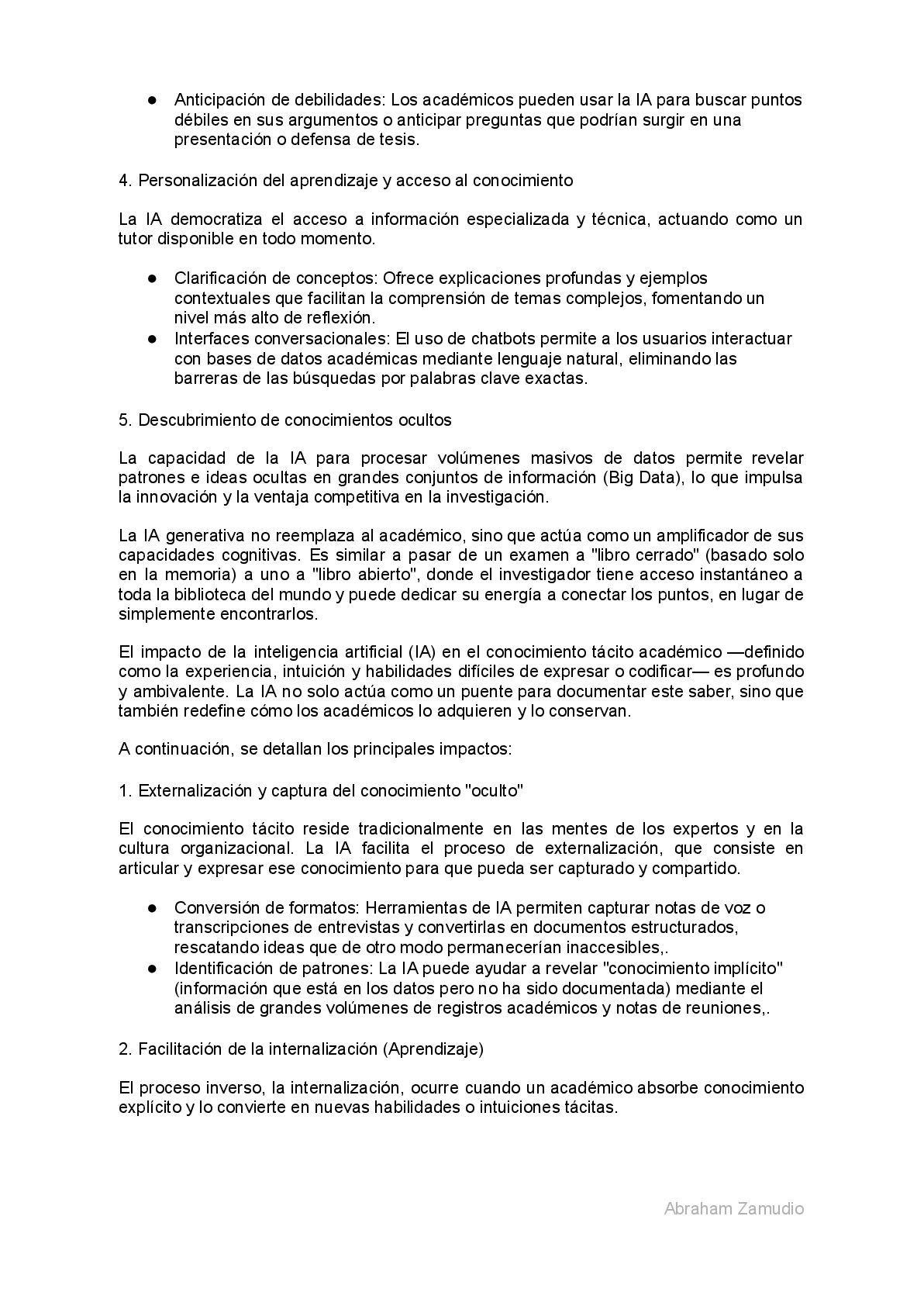 ● Anticipación de debilidades: Los académicos pueden usar la IA para buscar puntos débiles en sus argumentos o anticipar preguntas que podrían surgir en una presentación o defensa de tesis.

4. Personalización del aprendizaje y acceso al conocimiento

La IA democratiza el acceso a información especializada y técnica, actuando como un tutor disponible en todo momento.

● Clarificación de conceptos: Ofrece explicaciones profundas y ejemplos contextuales que facilitan la comprensión de temas complejos, fomentando un nivel más alto de reflexión.
● Interfaces conversacionales: El uso de chatbots permite a los usuarios interactuar con bases de datos académicas mediante lenguaje natural, eliminando las barreras de las búsquedas por palabras clave exactas.

5. Descubrimiento de conocimientos ocultos

La capacidad de la IA para procesar volúmenes masivos de datos permite revelar patrones e ideas ocultas en grandes conjuntos de información (Big Data), lo que impulsa la innovación y la ventaja competitiva en la investigación.

La IA generativa no reemplaza al académico, sino que actúa como un amplificador de sus capacidades cognitivas. Es similar a pasar de un examen a "libro cerrado" (basado solo en la memoria) a uno a "libro abierto", donde el investigador tiene acceso instantáneo a toda la biblioteca del mundo y puede dedicar su energía a conectar los puntos, en lugar de simplemente encontrarlos.

El impacto de la inteligencia artificial (IA) en el conocimiento tácito académico —definido como la experiencia, intuición y habilidades difíciles de expresar o codificar— es profundo y ambivalente. La IA no solo actúa como un puente para documentar este saber, sino que también redefine cómo los académicos lo adquieren y lo conservan.

A continuación, se detallan los principales impactos:

1. Externalización y captura del conocimiento "oculto"

El conocimiento tácito reside tradicionalmente en las mentes de los expertos y en la cultura organizacional. La IA facilita el proceso de externalización, que consiste en articular y expresar ese conocimiento para que pueda ser capturado y compartido.

● Conversión de formatos: Herramientas de IA permiten capturar notas de voz o transcripciones de entrevistas y convertirlas en documentos estructurados, rescatando ideas que de otro modo permanecerían inaccesibles,.
● Identificación de patrones: La IA puede ayudar a revelar "conocimiento implícito" (información que está en los datos pero no ha sido documentada) mediante el análisis de grandes volúmenes de registros académicos y notas de reuniones,.

2. Facilitación de la internalización (Aprendizaje)

El proceso inverso, la internalización, ocurre cuando un académico absorbe conocimiento explícito y lo convierte en nuevas habilidades o intuiciones tácitas.

Abraham Zamudio